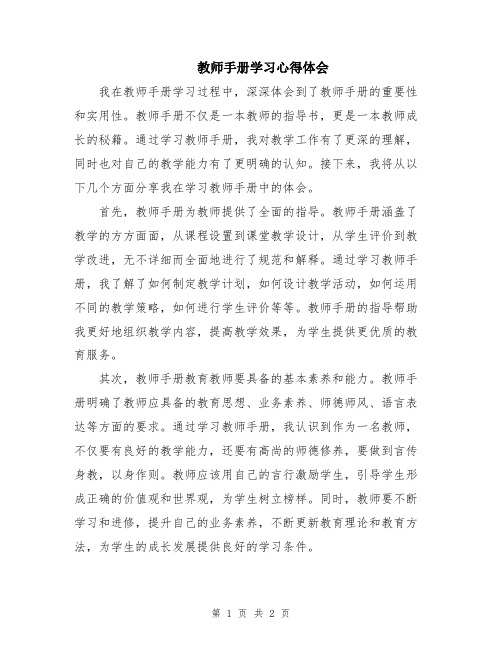 教师手册学习心得体会

我在教师手册学习过程中，深深体会到了教师手册的重要性和实用性。教师手册不仅是一本教师的指导书，更是一本教师成长的秘籍。通过学习教师手册，我对教学工作有了更深的理解，同时也对自己的教学能力有了更明确的认知。接下来，我将从以下几个方面分享我在学习教师手册中的体会。

首先，教师手册为教师提供了全面的指导。教师手册涵盖了教学的方方面面，从课程设置到课堂教学设计，从学生评价到教学改进，无不详细而全面地进行了规范和解释。通过学习教师手册，我了解了如何制定教学计划，如何设计教学活动，如何运用不同的教学策略，如何进行学生评价等等。教师手册的指导帮助我更好地组织教学内容，提高教学效果，为学生提供更优质的教育服务。

其次，教师手册教育教师要具备的基本素养和能力。教师手册明确了教师应具备的教育思想、业务素养、师德师风、语言表达等方面的要求。通过学习教师手册，我认识到作为一名教师，不仅要有良好的教学能力，还要有高尚的师德修养，要做到言传身教，以身作则。教师应该用自己的言行激励学生，引导学生形成正确的价值观和世界观，为学生树立榜样。同时，教师要不断学习和进修，提升自己的业务素养，不断更新教育理论和教育方法，为学生的成长发展提供良好的学习条件。

第 1 页 共 2 页